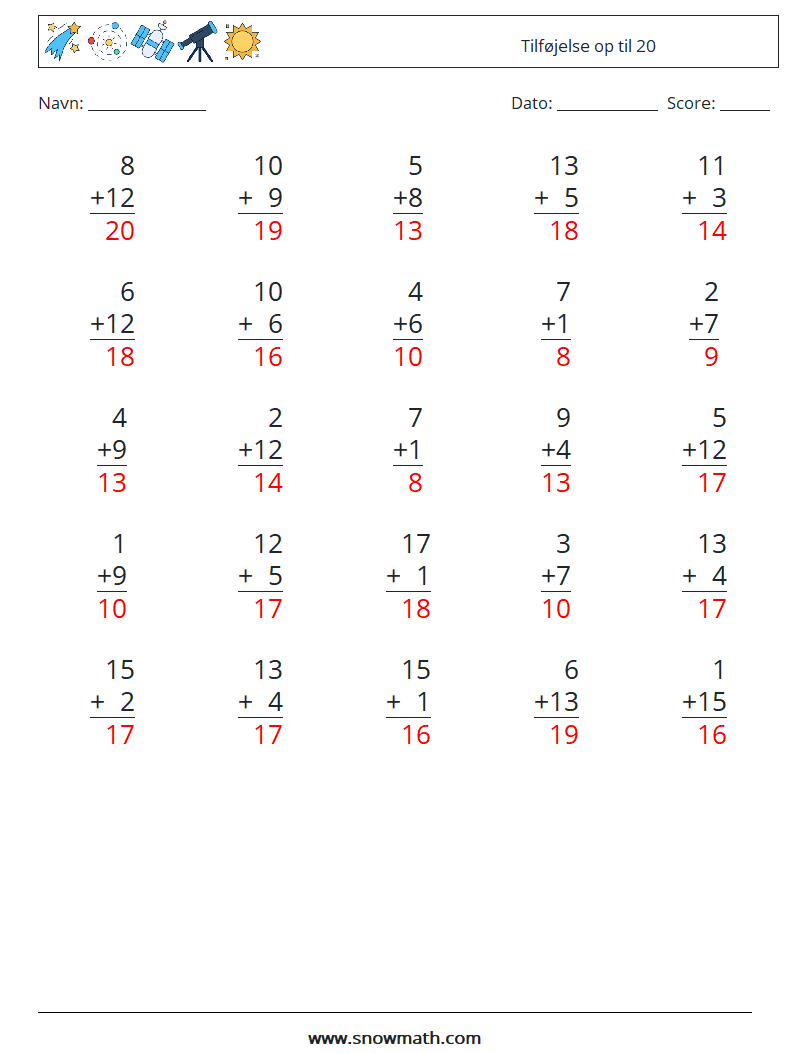 Tilføjelse op til 20

Navn: ____

Dato: ____ Score: ____

8
+12
20

10
+ 9
19

5
+8
13

13
+ 5
18

11
+ 3
14

6
+12
18

10
+ 6
16

4
+6
10

7
+1
8

2
+7
9

4
+9
13

2
+12
14

7
+1
8

9
+4
13

5
+12
17

1
+9
10

12
+ 5
17

17
+ 1
18

3
+7
10

13
+ 4
17

15
+ 2
17

13
+ 4
17

15
+ 1
16

6
+13
19

1
+15
16

www.snowmath.com